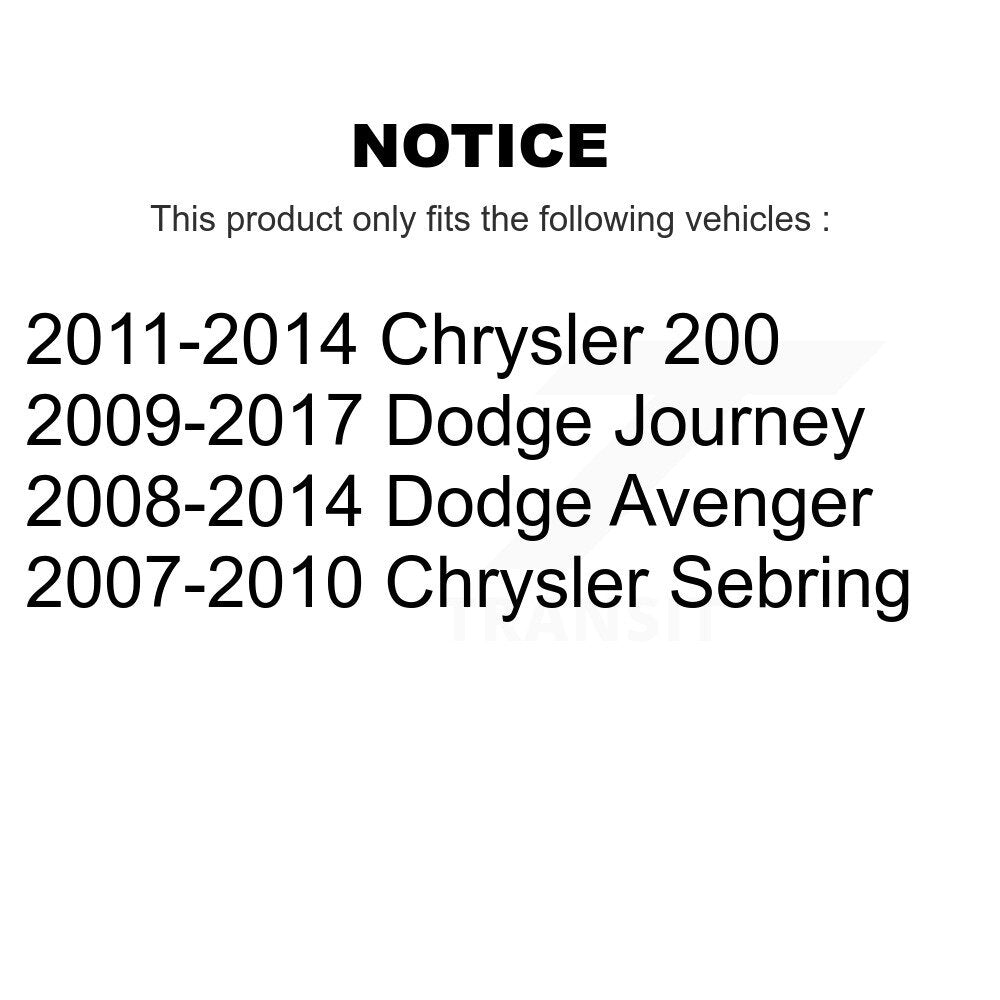 NOTICE

This product only fits the following vehicles :

2011-2014 Chrysler 200
2009-2017 Dodge Journey
2008-2014 Dodge Avenger
2007-2010 Chrysler Sebring

TRANSIT